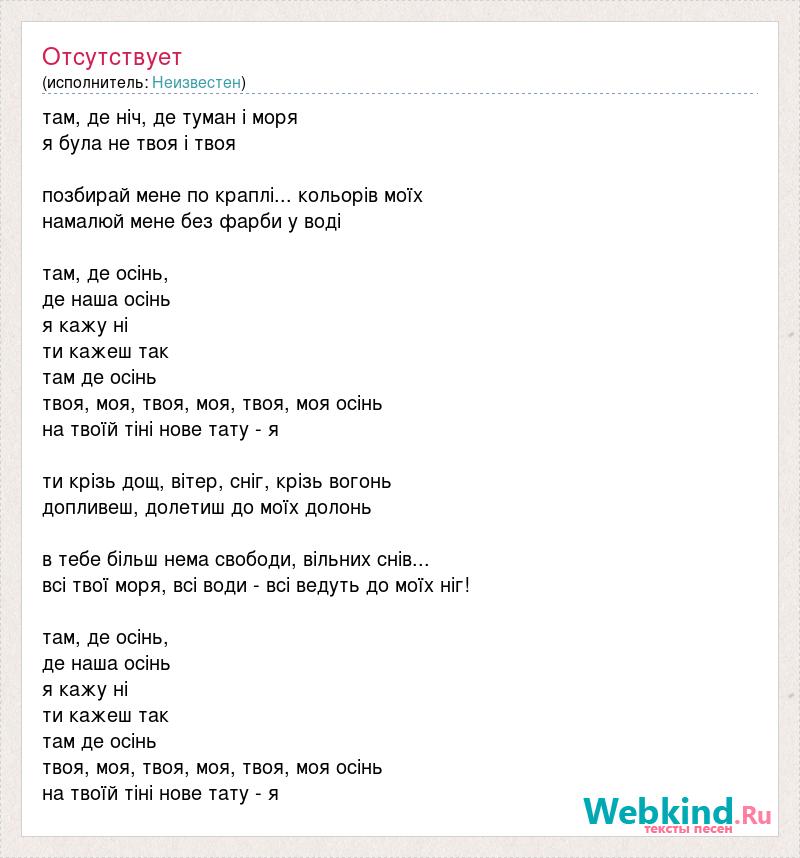 Отсутствует
(исполнитель: Неизвестен)

там, де ніч, де туман і моря
я була не твоя і твоя

позбирай мене по краплі... кольорів моїх
намалюй мене без фарби у воді

там, де осінь,
де наша осінь
я кажу ні
ти кажеш так
там де осінь
твоя, моя, твоя, моя, твоя, моя осінь
на твоїй тіні нове тату - я

ти крізь дощ, вітер, сніг, крізь вогонь
допливеш, долетиш до моїх долонь

в тебе більш нема свободи, вільних снів...
всі твої моря, всі води - всі ведуть до моїх ніг!

там, де осінь,
де наша осінь
я кажу ні
ти кажеш так
там де осінь
твоя, моя, твоя, моя, твоя, моя осінь
на твоїй тіні нове тату - я

Webkind.Ru
тексты песен